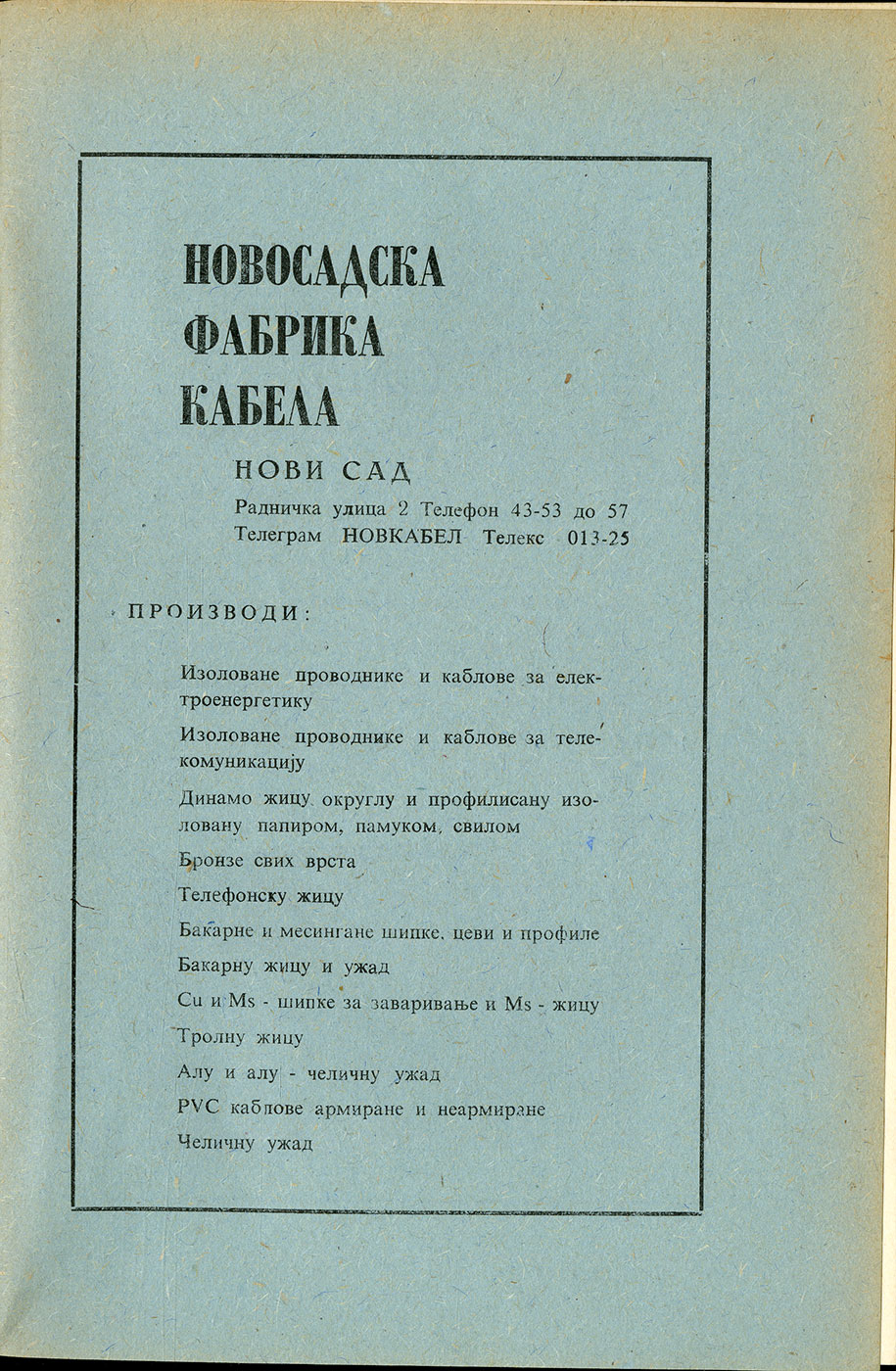 НОВОСАДСКА
ФАБРИКА
КАБЕЛА

НОВИ САД

Радничка улица 2 Телефон 43-53 до 57
Телеграм НОВКАБЕЛ Телекс 013-25

ПРОИЗВОДИ:

Изоловане проводнике и каблове за електроенергетику

Изоловане проводнике и каблове за телекомуникацију

Динамо жицу округлу и профилисану изоловану папиром, памуком, свилом

Бронзе свих врста

Телефонску жицу

Бакарне и месингане шипке, цеви и профиле

Бакарну жицу и ужад

Cu и Ms - шипке за заваривање и Ms - жицу

Тролну жицу

Алу и алу - челичну ужад

PVC каблове армиране и неармиране

Челичну ужад